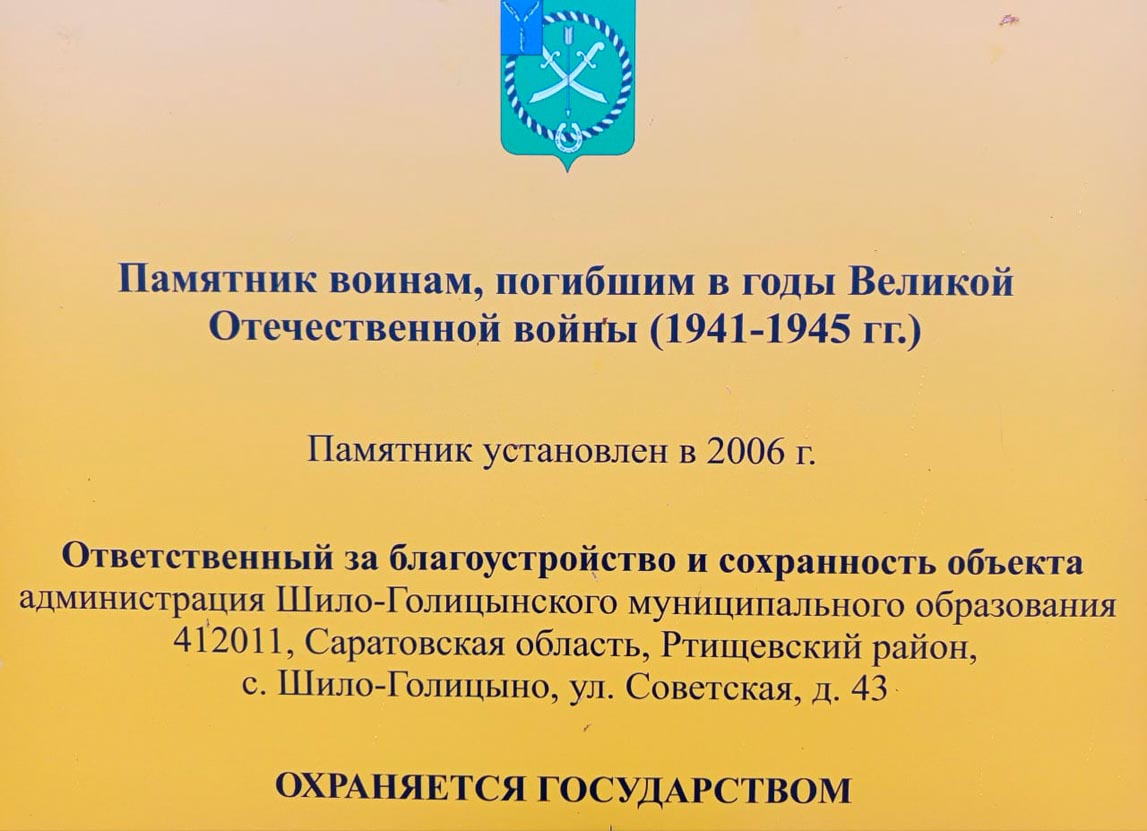 Памятник воинам, погибшим в годы Великой Отечественной войны (1941-1945 гг.)

Памятник установлен в 2006 г.

Ответственный за благоустройство и сохранность объекта
администрация Шило-Голицынского муниципального образования
412011, Саратовская область, Ртищевский район,
с. Шило-Голицыно, ул. Советская, д. 43

ОХРАНЯЕТСЯ ГОСУДАРСТВОМ